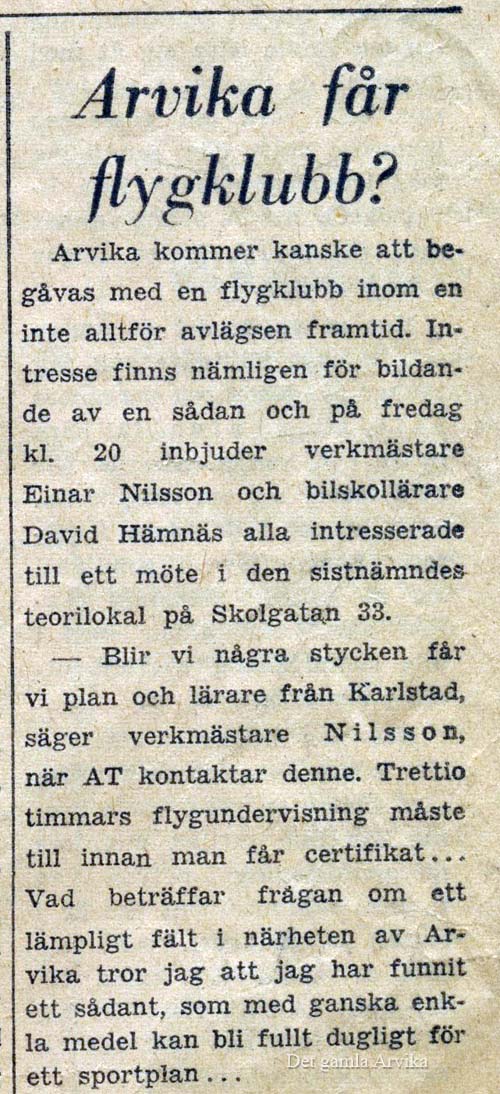 Arvika får flygklubb?

Arvika kommer kanske att begåvas med en flygklubb inom en inte alltför avlägsen framtid. Intresse finns nämligen för bildande av en sådan och på fredag kl. 20 inbjuder verkmästare Einar Nilsson och bilskollärare David Hämnäs alla intresserade till ett möte i den sistnämndes teorilokal på Skolgatan 33.

— Blir vi några stycken får vi plan och lärare från Karlstad, säger verkmästare Nilsson, när AT kontaktar denne. Trettio timmars flygundervisning måste till innan man får certifikat... Vad beträffar frågan om ett lämpligt fält i närheten av Arvika tror jag att jag har funnit ett sådant, som med ganska enkla medel kan bli fullt dugligt för ett sportplan...

Det gamla Arvika